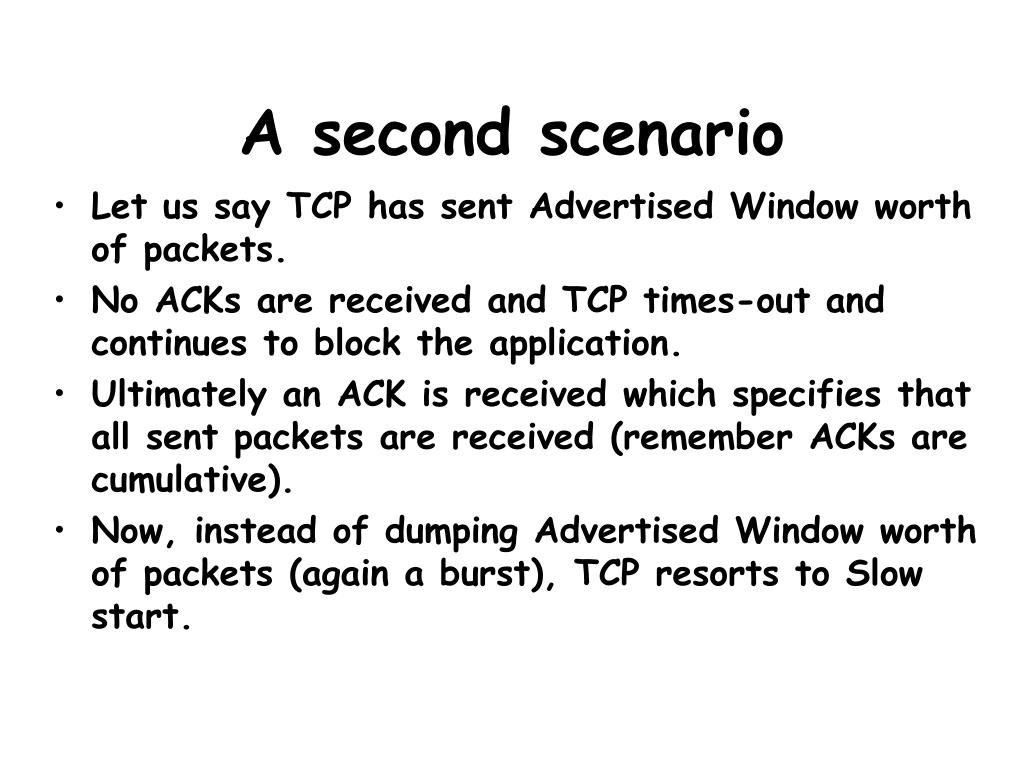 A second scenario

• Let us say TCP has sent Advertised Window worth of packets.
• No ACKs are received and TCP times-out and continues to block the application.
• Ultimately an ACK is received which specifies that all sent packets are received (remember ACKs are cumulative).
• Now, instead of dumping Advertised Window worth of packets (again a burst), TCP resorts to Slow start.